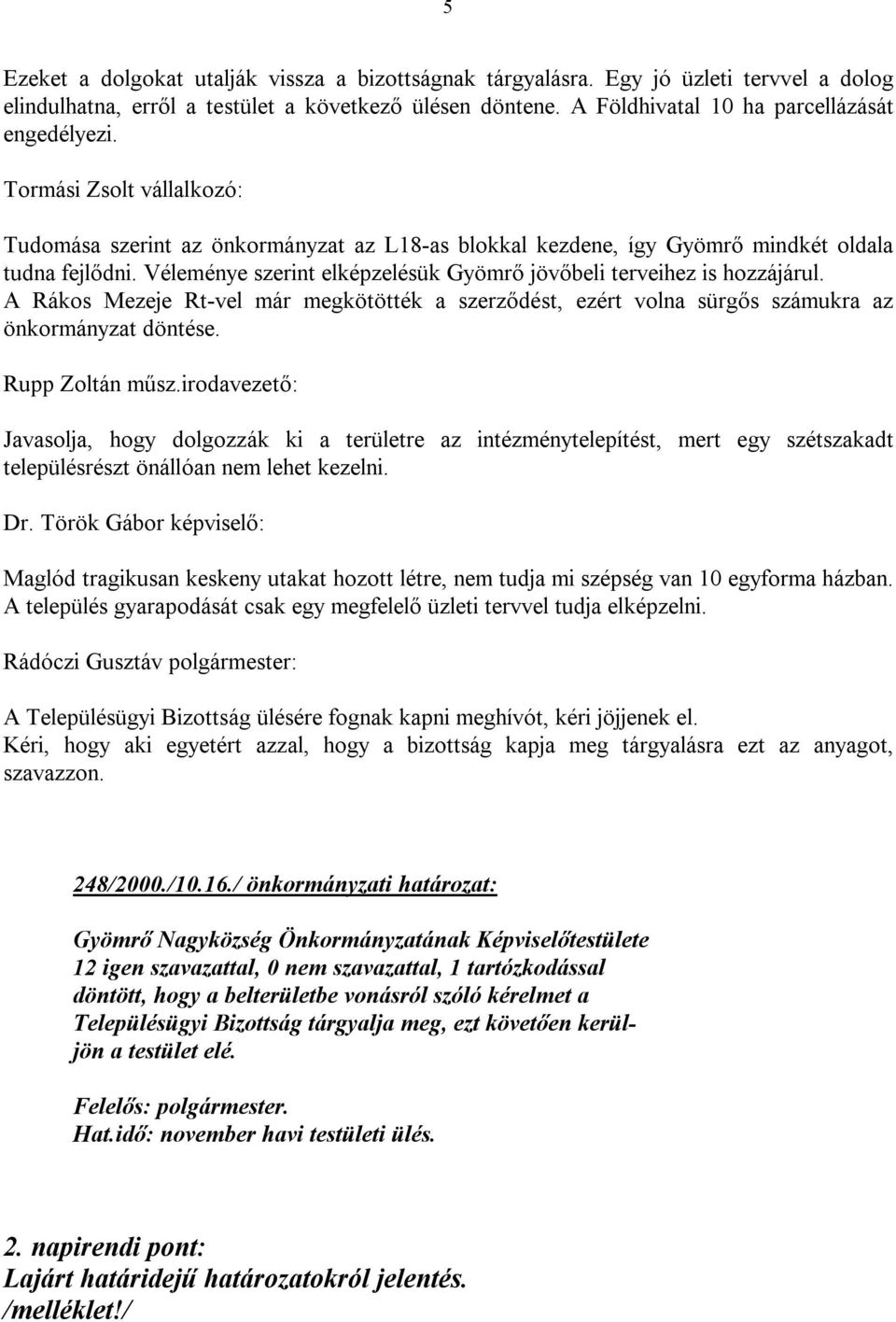 5

Ezeket a dolgokat utalják vissza a bizottságnak tárgyalásra. Egy jó üzleti tervvel a dolog elindulhatna, erről a testület a következő ülésen döntene. A Földhivatal 10 ha parcellázását engedélyezi.

Tormási Zsolt vállalkozó:

Tudomása szerint az önkormányzat az L18-as blokkal kezdene, így Gyömrő mindkét oldala tudna fejlődni. Véleménye szerint elképzelésük Gyömrő jövőbeli terveihez is hozzájárul. A Rákos Mezeje Rt-vel már megkötötték a szerződést, ezért volna sürgős számukra az önkormányzat döntése.

Rupp Zoltán műsz.irodavezető:

Javasolja, hogy dolgozzák ki a területre az intézménytelepítést, mert egy szétszakadt településrészt önállóan nem lehet kezelni.

Dr. Török Gábor képviselő:

Maglód tragikusan keskeny utakat hozott létre, nem tudja mi szépség van 10 egyforma házban. A település gyarapodását csak egy megfelelő üzleti tervvel tudja elképzelni.

Rádóczi Gusztáv polgármester:

A Településügyi Bizottság ülésére fognak kapni meghívót, kéri jöjjenek el. Kéri, hogy aki egyetért azzal, hogy a bizottság kapja meg tárgyalásra ezt az anyagot, szavazzon.

248/2000./10.16./ önkormányzati határozat:

Gyömrő Nagyközség Önkormányzatának Képviselőtestülete 12 igen szavazattal, 0 nem szavazattal, 1 tartózkodással döntött, hogy a belterületbe vonásról szóló kérelmet a Településügyi Bizottság tárgyalja meg, ezt követően kerüljön a testület elé.

Felelős: polgármester.
Hat.idő: november havi testületi ülés.

2. napirendi pont:
Lajárt határidejű határozatokról jelentés.
/melléklet!/